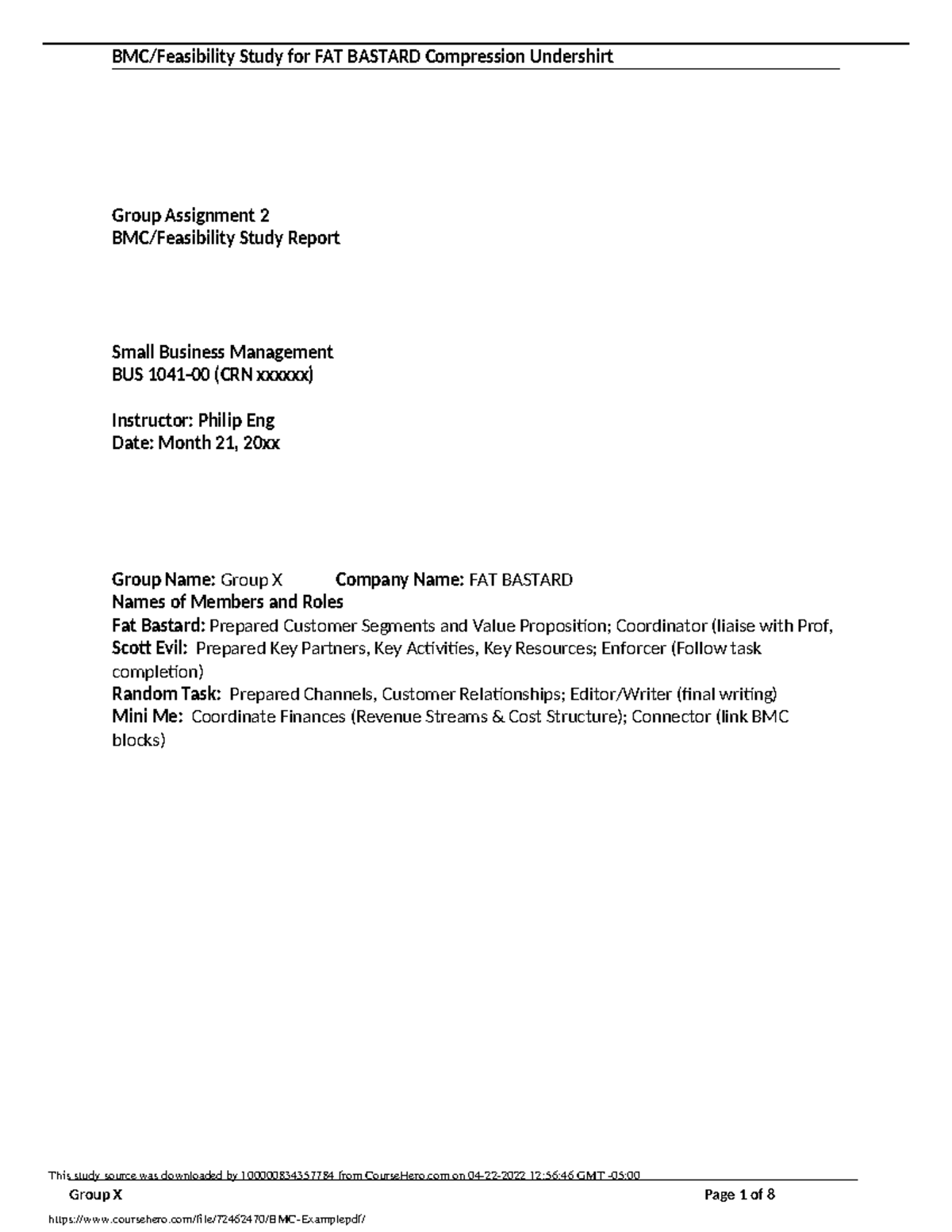 BMC/Feasibility Study for FAT BASTARD Compression Undershirt

Group Assignment 2
BMC/Feasibility Study Report

Small Business Management
BUS 1041-00 (CRN xxxxxx)

Instructor: Philip Eng
Date: Month 21, 20xx

Group Name: Group X Company Name: FAT BASTARD
Names of Members and Roles
Fat Bastard: Prepared Customer Segments and Value Proposition; Coordinator (liaise with Prof,
Scott Evil: Prepared Key Partners, Key Activities, Key Resources; Enforcer (Follow task completion)
Random Task: Prepared Channels, Customer Relationships; Editor/Writer (final writing)
Mini Me: Coordinate Finances (Revenue Streams & Cost Structure); Connector (link BMC blocks)

This study source was downloaded by 100000834357784 from CourseHero.com on 04-22-2022 12:56:46 GMT -05:00
Group X Page 1 of 8
https://www.coursehero.com/file/72462470/BMC-Examplepdf/